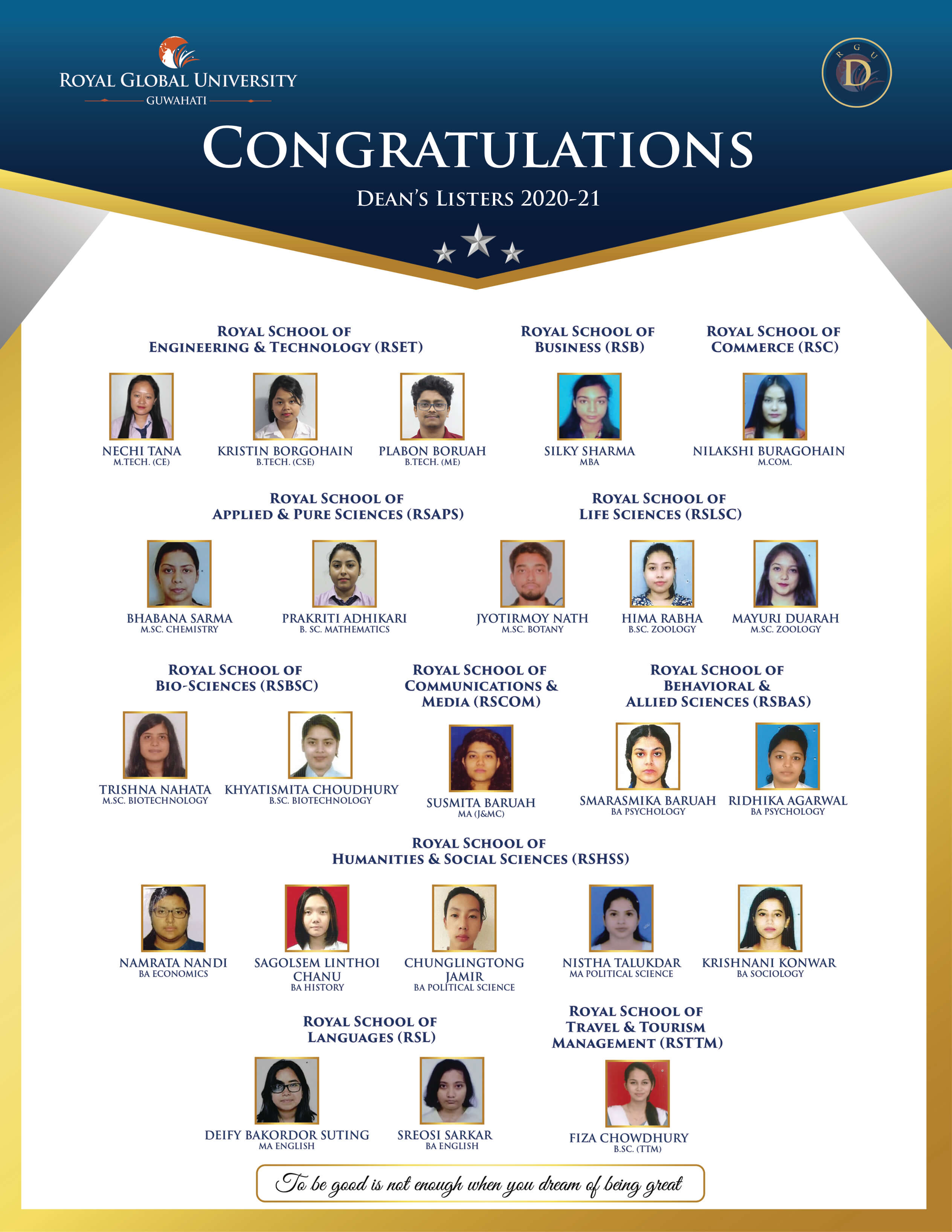 ROYAL GLOBAL UNIVERSITY
GUWAHATI

R G U
D

CONGRATULATIONS
DEAN'S LISTERS 2020-21

ROYAL SCHOOL OF ENGINEERING & TECHNOLOGY (RSET)

NECHI TANA
M.TECH. (CE)

KRISTIN BORGOHAIN
B.TECH. (CSE)

PLABON BORUAH
B.TECH. (ME)

ROYAL SCHOOL OF BUSINESS (RSB)

SILKY SHARMA
MBA

ROYAL SCHOOL OF COMMERCE (RSC)

NILAKSHI BURAGOHAIN
M.COM.

ROYAL SCHOOL OF APPLIED & PURE SCIENCES (RSAPS)

BHABANA SARMA
M.SC. CHEMISTRY

PRAKRITI ADHIKARI
B. SC. MATHEMATICS

ROYAL SCHOOL OF LIFE SCIENCES (RSLSC)

JYOTIRMOY NATH
M.SC. BOTANY

HIMA RABHA
B.SC. ZOOLOGY

MAYURI DUARAH
M.SC. ZOOLOGY

ROYAL SCHOOL OF BIO-SCIENCES (RSBSC)

TRISHNA NAHATA
M.SC. BIOTECHNOLOGY

KHYATISMITA CHOUDHURY
B.SC. BIOTECHNOLOGY

ROYAL SCHOOL OF COMMUNICATIONS & MEDIA (RSCOM)

SUSMITA BARUAH
MA (J&MC)

ROYAL SCHOOL OF BEHAVIORAL & ALLIED SCIENCES (RSBAS)

SMARASMIKA BARUAH
BA PSYCHOLOGY

RIDHIKA AGARWAL
BA PSYCHOLOGY

ROYAL SCHOOL OF HUMANITIES & SOCIAL SCIENCES (RSHSS)

NAMRATA NANDI
BA ECONOMICS

SAGOLSEM LINTHOI CHANU
BA HISTORY

CHUNGLINGTONG JAMIR
BA POLITICAL SCIENCE

NISTHA TALUKDAR
MA POLITICAL SCIENCE

KRISHNANI KONWAR
BA SOCIOLOGY

ROYAL SCHOOL OF LANGUAGES (RSL)

DEIFY BAKORDOR SUTING
MA ENGLISH

SREOSI SARKAR
BA ENGLISH

ROYAL SCHOOL OF TRAVEL & TOURISM MANAGEMENT (RSTTM)

FIZA CHOWDHURY
B.SC. (TTM)

To be good is not enough when you dream of being great